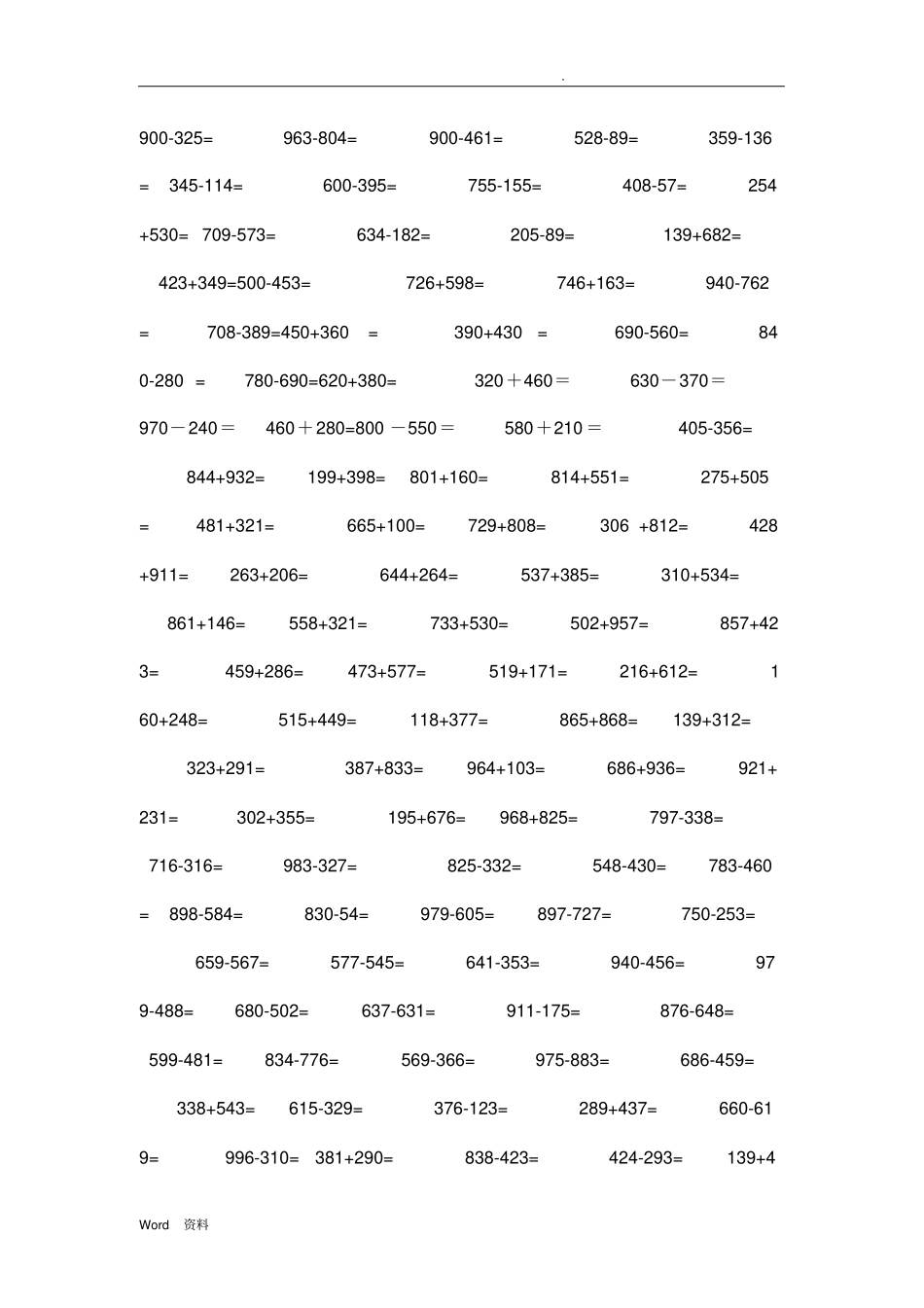 .

900-325= 963-804= 900-461= 528-89= 359-136 = 345-114= 600-395= 755-155= 408-57= 254 +530= 709-573= 634-182= 205-89= 139+682= 423+349=500-453= 726+598= 746+163= 940-762 = 708-389=450+360 = 390+430 = 690-560= 84 0-280 = 780-690=620+380= 320＋460＝ 630－370＝ 970－240＝ 460＋280=800 －550＝ 580＋210＝ 405-356= 844+932= 199+398= 801+160= 814+551= 275+505 = 481+321= 665+100= 729+808= 306 +812= 428 +911= 263+206= 644+264= 537+385= 310+534= 861+146= 558+321= 733+530= 502+957= 857+42 3= 459+286= 473+577= 519+171= 216+612= 1 60+248= 515+449= 118+377= 865+868= 139+312= 323+291= 387+833= 964+103= 686+936= 921+ 231= 302+355= 195+676= 968+825= 797-338= 716-316= 983-327= 825-332= 548-430= 783-460 = 898-584= 830-54= 979-605= 897-727= 750-253= 659-567= 577-545= 641-353= 940-456= 97 9-488= 680-502= 637-631= 911-175= 876-648= 599-481= 834-776= 569-366= 975-883= 686-459= 338+543= 615-329= 376-123= 289+437= 660-61 9= 996-310= 381+290= 838-423= 424-293= 139+4

Word 资料